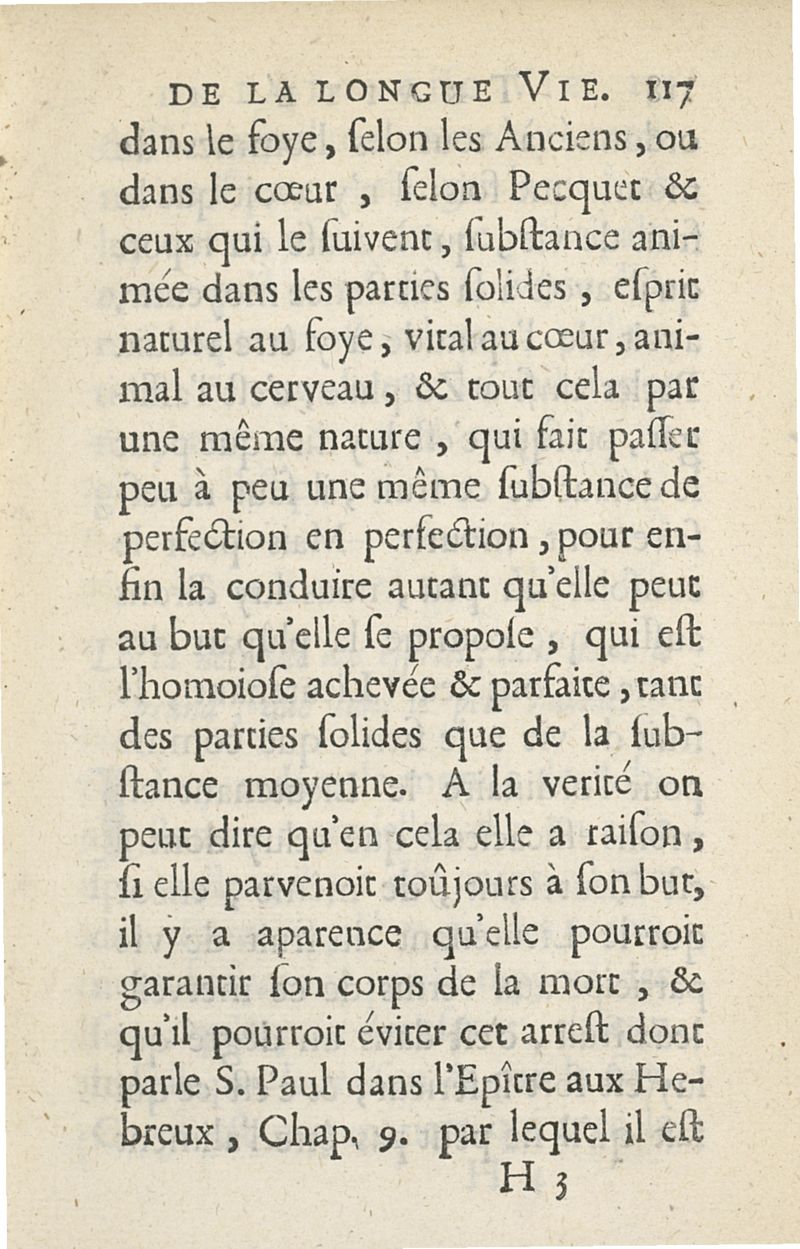 DE LA LONGUE VIE. 117

dans le foye, ſelon les Anciens, ou dans le cœur, ſelon Pecquet & ceux qui le ſuivent, ſubſtance animée dans les parties ſolides, eſprit naturel au foye, vital au cœur, animal au cerveau, & tout cela par une même nature, qui fait paſſer peu à peu une même ſubſtance de perfection en perfection, pour enfin la conduire autant qu'elle peut au but qu'elle ſe propoſe, qui eſt l'homoioſe achevée & parfaite, tant des parties ſolides que de la ſubſtance moyenne. A la verité on peut dire qu'en cela elle a raiſon, ſi elle parvenoit toûjours à ſon but, il y a aparence qu'elle pourroit garantir ſon corps de la mort, & qu'il pourroit éviter cet arreſt dont parle S. Paul dans l'Epître aux Hebreux, Chap. 9. par lequel il eſt

H 3